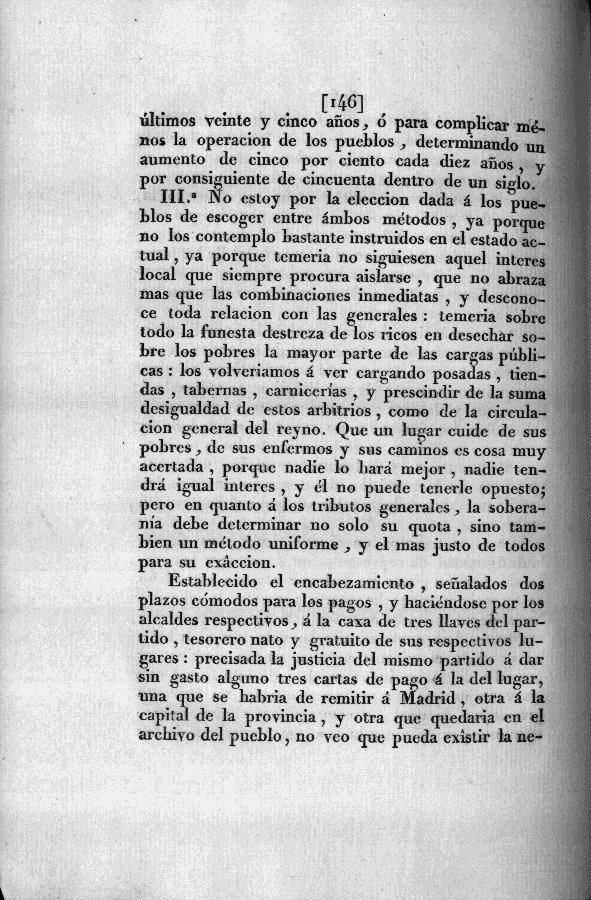 [146]

últimos veinte y cinco años, ó para complicar ménos la operacion de los pueblos, determinando un aumento de cinco por ciento cada diez años, y por consiguiente de cincuenta dentro de un siglo.

III.ª No estoy por la eleccion dada á los pueblos de escoger entre ámbos métodos, ya porque no los contemplo bastante instruidos en el estado actual, ya porque temeria no siguiesen aquel interes local que siempre procura aislarse, que no abraza mas que las combinaciones inmediatas, y desconoce toda relacion con las generales: temeria sobre todo la funesta destreza de los ricos en desechar sobre los pobres la mayor parte de las cargas públicas: los volveriamos á ver cargando posadas, tiendas, tabernas, carnicerías, y prescindir de la suma desigualdad de estos arbitrios, como de la circulacion general del reyno. Que un lugar cuide de sus pobres, de sus enfermos y sus caminos es cosa muy acertada, porque nadie lo hará mejor, nadie tendrá igual interes, y él no puede tenerle opuesto; pero en quanto á los tributos generales, la soberanía debe determinar no solo su quota, sino tambien un método uniforme, y el mas justo de todos para su exâccion.

Establecido el encabezamiento, señalados dos plazos cómodos para los pagos, y haciéndose por los alcaldes respectivos, á la caxa de tres llaves del partido, tesorero nato y gratuito de sus respectivos lugares: precisada la justicia del mismo partido á dar sin gasto alguno tres cartas de pago á la del lugar, una que se habria de remitir á Madrid, otra á la capital de la provincia, y otra que quedaria en el archivo del pueblo, no veo que pueda exîstir la ne-